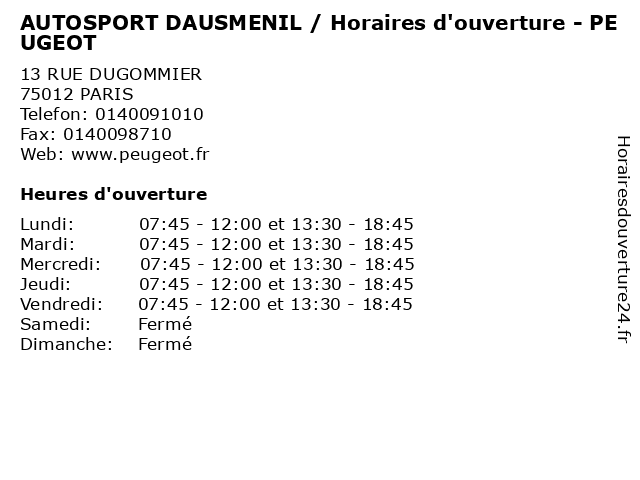 AUTOSPORT DAUSMENIL / Horaires d'ouverture - PEUGEOT

13 RUE DUGOMMIER
75012 PARIS
Telefon: 0140091010
Fax: 0140098710
Web: www.peugeot.fr

Heures d'ouverture

Lundi: 07:45 - 12:00 et 13:30 - 18:45
Mardi: 07:45 - 12:00 et 13:30 - 18:45
Mercredi: 07:45 - 12:00 et 13:30 - 18:45
Jeudi: 07:45 - 12:00 et 13:30 - 18:45
Vendredi: 07:45 - 12:00 et 13:30 - 18:45
Samedi: Fermé
Dimanche: Fermé

Horairesdouverture24.fr